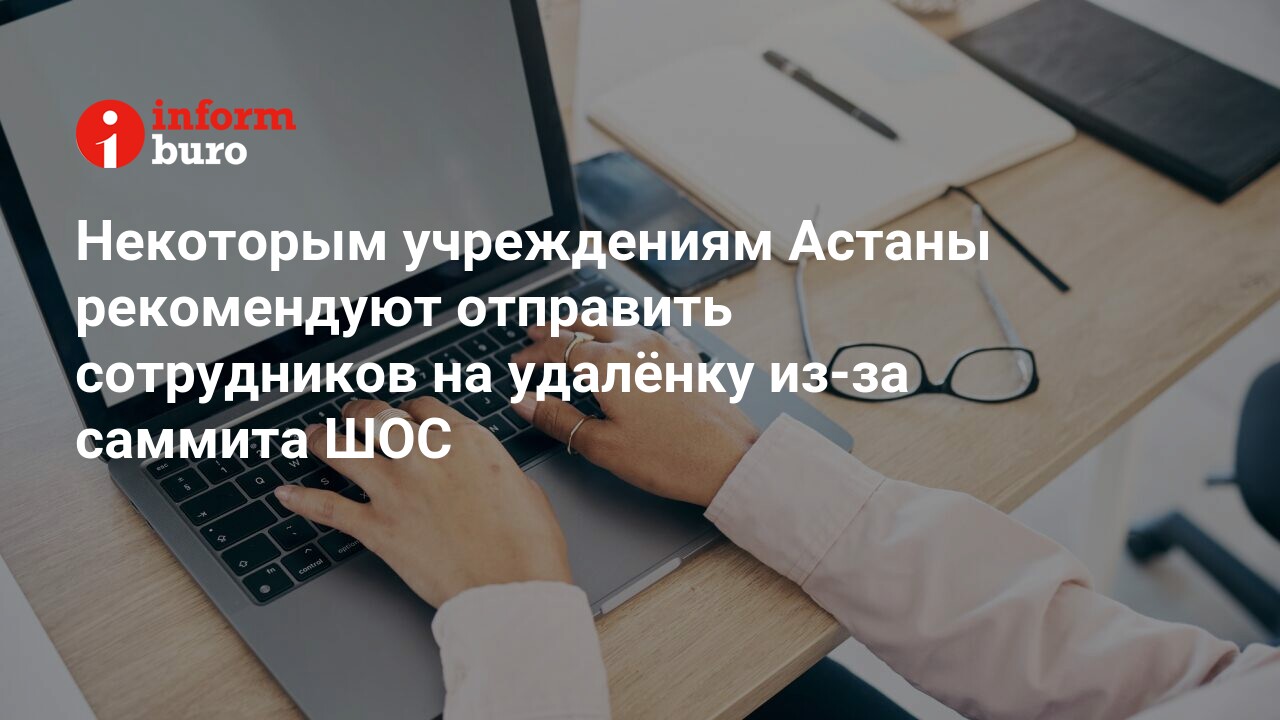 inform buro

Некоторым учреждениям Астаны рекомендуют отправить сотрудников на удалёнку из-за саммита ШОС